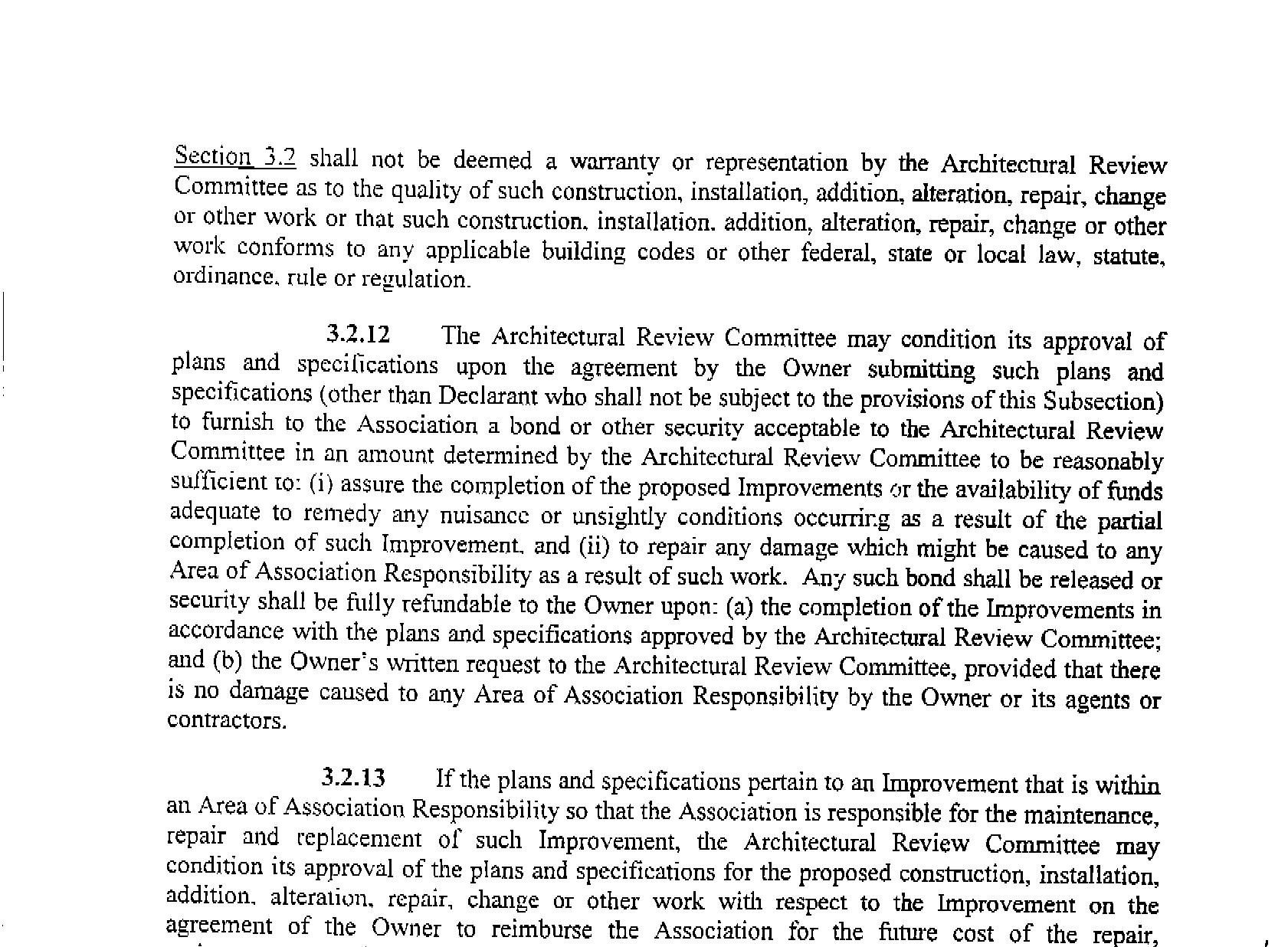 Section 3.2 shall not be deemed a warranty or representation by the Architectural Review Committee as to the quality of such construction, installation, addition, alteration, repair, change or other work or that such construction, installation, addition, alteration, repair, change or other work conforms to any applicable building codes or other federal, state or local law, statute, ordinance, rule or regulation.

3.2.12 The Architectural Review Committee may condition its approval of plans and specifications upon the agreement by the Owner submitting such plans and specifications (other than Declarant who shall not be subject to the provisions of this Subsection) to furnish to the Association a bond or other security acceptable to the Architectural Review Committee in an amount determined by the Architectural Review Committee to be reasonably sufficient to: (i) assure the completion of the proposed Improvements or the availability of funds adequate to remedy any nuisance or unsightly conditions occurring as a result of the partial completion of such Improvement, and (ii) to repair any damage which might be caused to any Area of Association Responsibility as a result of such work. Any such bond shall be released or security shall be fully refundable to the Owner upon: (a) the completion of the Improvements in accordance with the plans and specifications approved by the Architectural Review Committee; and (b) the Owner's written request to the Architectural Review Committee, provided that there is no damage caused to any Area of Association Responsibility by the Owner or its agents or contractors.

3.2.13 If the plans and specifications pertain to an Improvement that is within an Area of Association Responsibility so that the Association is responsible for the maintenance, repair and replacement of such Improvement, the Architectural Review Committee may condition its approval of the plans and specifications for the proposed construction, installation, addition, alteration, repair, change or other work with respect to the Improvement on the agreement of the Owner to reimburse the Association for the future cost of the repair,